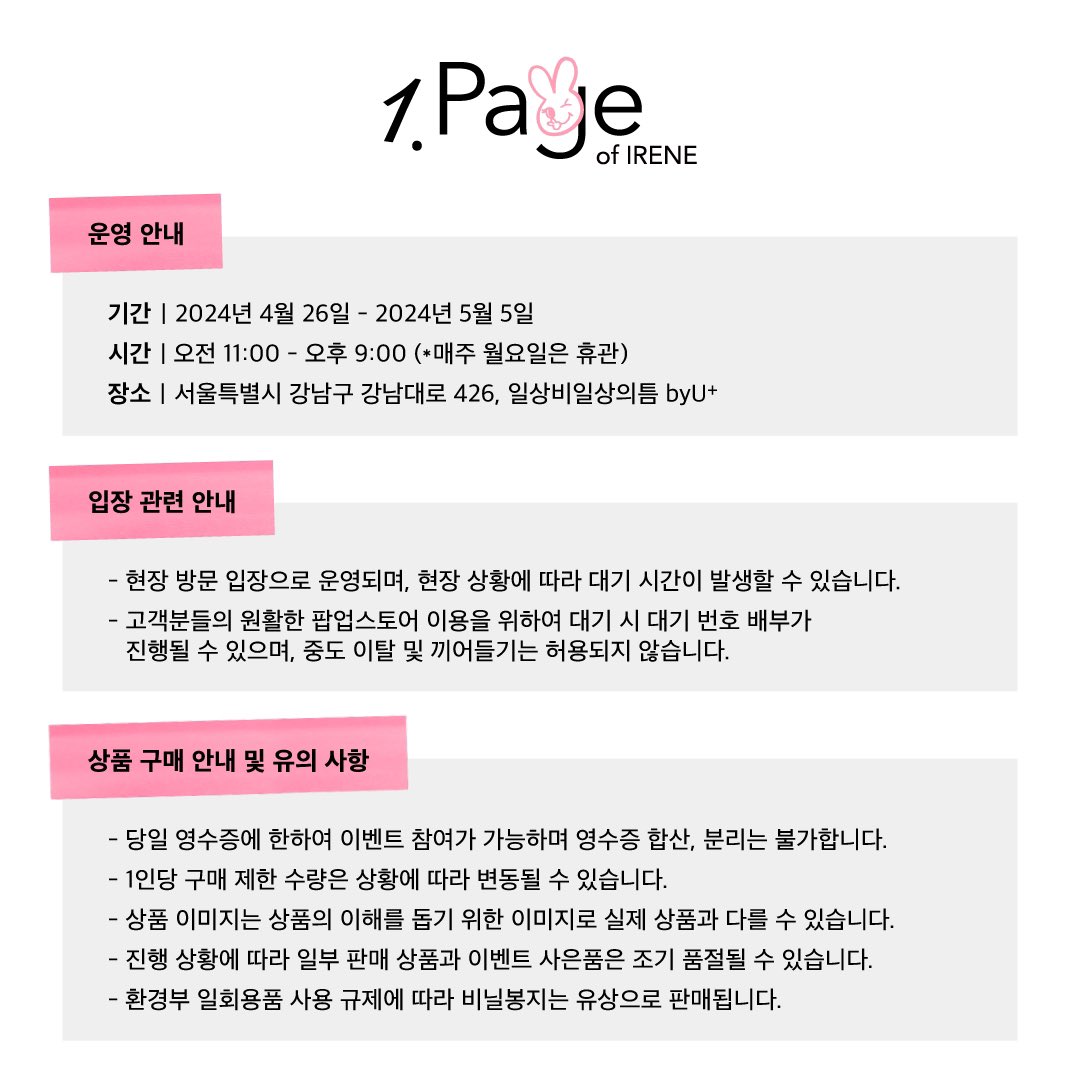 1. Page of IRENE

운영 안내

기간 | 2024년 4월 26일 - 2024년 5월 5일
시간 | 오전 11:00 - 오후 9:00 (*매주 월요일은 휴관)
장소 | 서울특별시 강남구 강남대로 426, 일상비일상의틈 byU+

입장 관련 안내

- 현장 방문 입장으로 운영되며, 현장 상황에 따라 대기 시간이 발생할 수 있습니다.
- 고객분들의 원활한 팝업스토어 이용을 위하여 대기 시 대기 번호 배부가 진행될 수 있으며, 중도 이탈 및 끼어들기는 허용되지 않습니다.

상품 구매 안내 및 유의 사항

- 당일 영수증에 한하여 이벤트 참여가 가능하며 영수증 합산, 분리는 불가합니다.
- 1인당 구매 제한 수량은 상황에 따라 변동될 수 있습니다.
- 상품 이미지는 상품의 이해를 돕기 위한 이미지로 실제 상품과 다를 수 있습니다.
- 진행 상황에 따라 일부 판매 상품과 이벤트 사은품은 조기 품절될 수 있습니다.
- 환경부 일회용품 사용 규제에 따라 비닐봉지는 유상으로 판매됩니다.